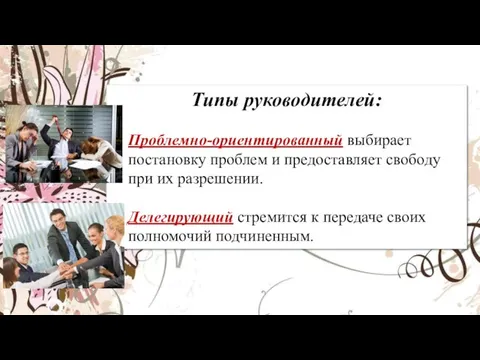 Типы руководителей:

Проблемно-ориентированный выбирает постановку проблем и предоставляет свободу при их разрешении.

Делегирующий стремится к передаче своих полномочий подчиненным.